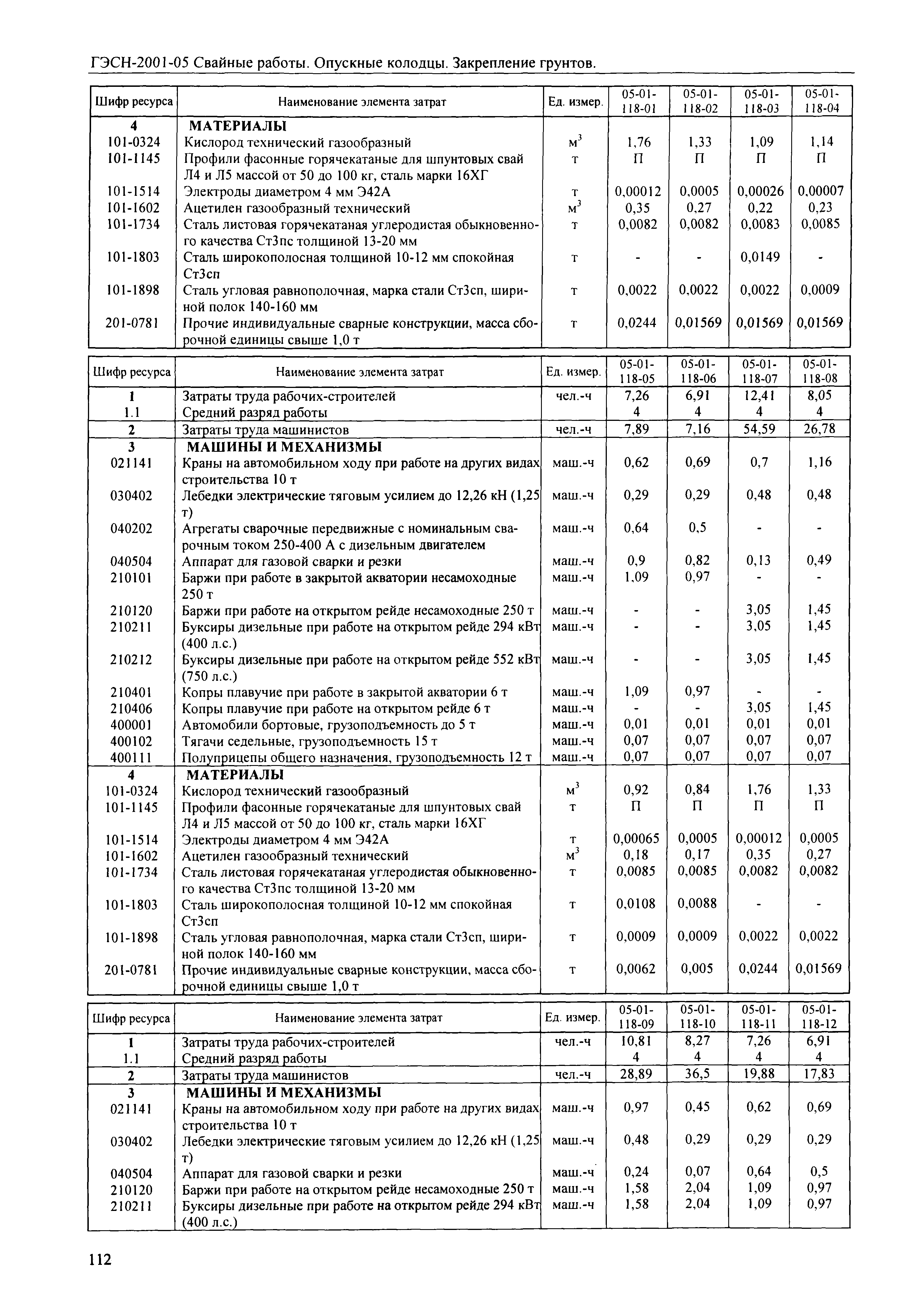 ГЭСН-2001-05 Свайные работы. Опускные колодцы. Закрепление грунтов.

| Шифр ресурса | Наименование элемента затрат | Ед. измер. | 05-01-118-01 | 05-01-118-02 | 05-01-118-03 | 05-01-118-04 |
|---|---|---|---|---|---|---|
| 4 | МАТЕРИАЛЫ | | | | | |
| 101-0324 | Кислород технический газообразный | $м^3$ | 1,76 | 1,33 | 1,09 | 1,14 |
| 101-1145 | Профили фасонные горячекатаные для шпунтовых свай Л4 и Л5 массой от 50 до 100 кг, сталь марки 16ХГ | т | П | П | П | П |
| 101-1514 | Электроды диаметром 4 мм Э42А | т | 0,00012 | 0,0005 | 0,00026 | 0,00007 |
| 101-1602 | Ацетилен газообразный технический | $м^3$ | 0,35 | 0,27 | 0,22 | 0,23 |
| 101-1734 | Сталь листовая горячекатаная углеродистая обыкновенного качества Ст3пс толщиной 13-20 мм | т | 0,0082 | 0,0082 | 0,0083 | 0,0085 |
| 101-1803 | Сталь широкополосная толщиной 10-12 мм спокойная Ст3сп | т | - | - | 0,0149 | - |
| 101-1898 | Сталь угловая равнополочная, марка стали Ст3сп, шириной полок 140-160 мм | т | 0,0022 | 0,0022 | 0,0022 | 0,0009 |
| 201-0781 | Прочие индивидуальные сварные конструкции, масса сборочной единицы свыше 1,0 т | т | 0,0244 | 0,01569 | 0,01569 | 0,01569 |

| Шифр ресурса | Наименование элемента затрат | Ед. измер. | 05-01-118-05 | 05-01-118-06 | 05-01-118-07 | 05-01-118-08 |
|---|---|---|---|---|---|---|
| 1 | Затраты труда рабочих-строителей | чел.-ч | 7,26 | 6,91 | 12,41 | 8,05 |
| 1.1 | Средний разряд работы | | 4 | 4 | 4 | 4 |
| 2 | Затраты труда машинистов | чел.-ч | 7,89 | 7,16 | 54,59 | 26,78 |
| 3 | МАШИНЫ И МЕХАНИЗМЫ | | | | | |
| 021141 | Краны на автомобильном ходу при работе на других видах строительства 10 т | маш.-ч | 0,62 | 0,69 | 0,7 | 1,16 |
| 030402 | Лебедки электрические тяговым усилием до 12,26 кН (1,25 т) | маш.-ч | 0,29 | 0,29 | 0,48 | 0,48 |
| 040202 | Агрегаты сварочные передвижные с номинальным сварочным током 250-400 А с дизельным двигателем | маш.-ч | 0,64 | 0,5 | - | - |
| 040504 | Аппарат для газовой сварки и резки | маш.-ч | 0,9 | 0,82 | 0,13 | 0,49 |
| 210101 | Баржи при работе в закрытой акватории несамоходные 250 т | маш.-ч | 1,09 | 0,97 | - | - |
| 210120 | Баржи при работе на открытом рейде несамоходные 250 т | маш.-ч | - | - | 3,05 | 1,45 |
| 210211 | Буксиры дизельные при работе на открытом рейде 294 кВт (400 л.с.) | маш.-ч | - | - | 3,05 | 1,45 |
| 210212 | Буксиры дизельные при работе на открытом рейде 552 кВт (750 л.с.) | маш.-ч | - | - | 3,05 | 1,45 |
| 210401 | Копры плавучие при работе в закрытой акватории 6 т | маш.-ч | 1,09 | 0,97 | - | - |
| 210406 | Копры плавучие при работе на открытом рейде 6 т | маш.-ч | - | - | 3,05 | 1,45 |
| 400001 | Автомобили бортовые, грузоподъемность до 5 т | маш.-ч | 0,01 | 0,01 | 0,01 | 0,01 |
| 400102 | Тягачи седельные, грузоподъемность 15 т | маш.-ч | 0,07 | 0,07 | 0,07 | 0,07 |
| 400111 | Полуприцепы общего назначения, грузоподъемность 12 т | маш.-ч | 0,07 | 0,07 | 0,07 | 0,07 |
| 4 | МАТЕРИАЛЫ | | | | | |
| 101-0324 | Кислород технический газообразный | $м^3$ | 0,92 | 0,84 | 1,76 | 1,33 |
| 101-1145 | Профили фасонные горячекатаные для шпунтовых свай Л4 и Л5 массой от 50 до 100 кг, сталь марки 16ХГ | т | П | П | П | П |
| 101-1514 | Электроды диаметром 4 мм Э42А | т | 0,00065 | 0,0005 | 0,00012 | 0,0005 |
| 101-1602 | Ацетилен газообразный технический | $м^3$ | 0,18 | 0,17 | 0,35 | 0,27 |
| 101-1734 | Сталь листовая горячекатаная углеродистая обыкновенного качества Ст3пс толщиной 13-20 мм | т | 0,0085 | 0,0085 | 0,0082 | 0,0082 |
| 101-1803 | Сталь широкополосная толщиной 10-12 мм спокойная Ст3сп | т | 0,0108 | 0,0088 | - | - |
| 101-1898 | Сталь угловая равнополочная, марка стали Ст3сп, шириной полок 140-160 мм | т | 0,0009 | 0,0009 | 0,0022 | 0,0022 |
| 201-0781 | Прочие индивидуальные сварные конструкции, масса сборочной единицы свыше 1,0 т | т | 0,0062 | 0,005 | 0,0244 | 0,01569 |

| Шифр ресурса | Наименование элемента затрат | Ед. измер. | 05-01-118-09 | 05-01-118-10 | 05-01-118-11 | 05-01-118-12 |
|---|---|---|---|---|---|---|
| 1 | Затраты труда рабочих-строителей | чел.-ч | 10,81 | 8,27 | 7,26 | 6,91 |
| 1.1 | Средний разряд работы | | 4 | 4 | 4 | 4 |
| 2 | Затраты труда машинистов | чел.-ч | 28,89 | 36,5 | 19,88 | 17,83 |
| 3 | МАШИНЫ И МЕХАНИЗМЫ | | | | | |
| 021141 | Краны на автомобильном ходу при работе на других видах строительства 10 т | маш.-ч | 0,97 | 0,45 | 0,62 | 0,69 |
| 030402 | Лебедки электрические тяговым усилием до 12,26 кН (1,25 т) | маш.-ч | 0,48 | 0,29 | 0,29 | 0,29 |
| 040504 | Аппарат для газовой сварки и резки | маш.-ч | 0,24 | 0,07 | 0,64 | 0,5 |
| 210120 | Баржи при работе на открытом рейде несамоходные 250 т | маш.-ч | 1,58 | 2,04 | 1,09 | 0,97 |
| 210211 | Буксиры дизельные при работе на открытом рейде 294 кВт (400 л.с.) | маш.-ч | 1,58 | 2,04 | 1,09 | 0,97 |

112